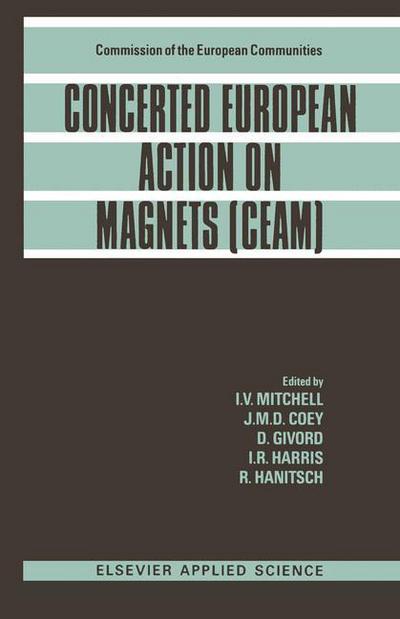 Commission of the European Communities

CONCERTED EUROPEAN ACTION ON MAGNETS (CEAM)

Edited by
I.V. MITCHELL
J.M.D. COEY
D. GIVORD
I.R. HARRIS
R. HANITSCH

ELSEVIER APPLIED SCIENCE